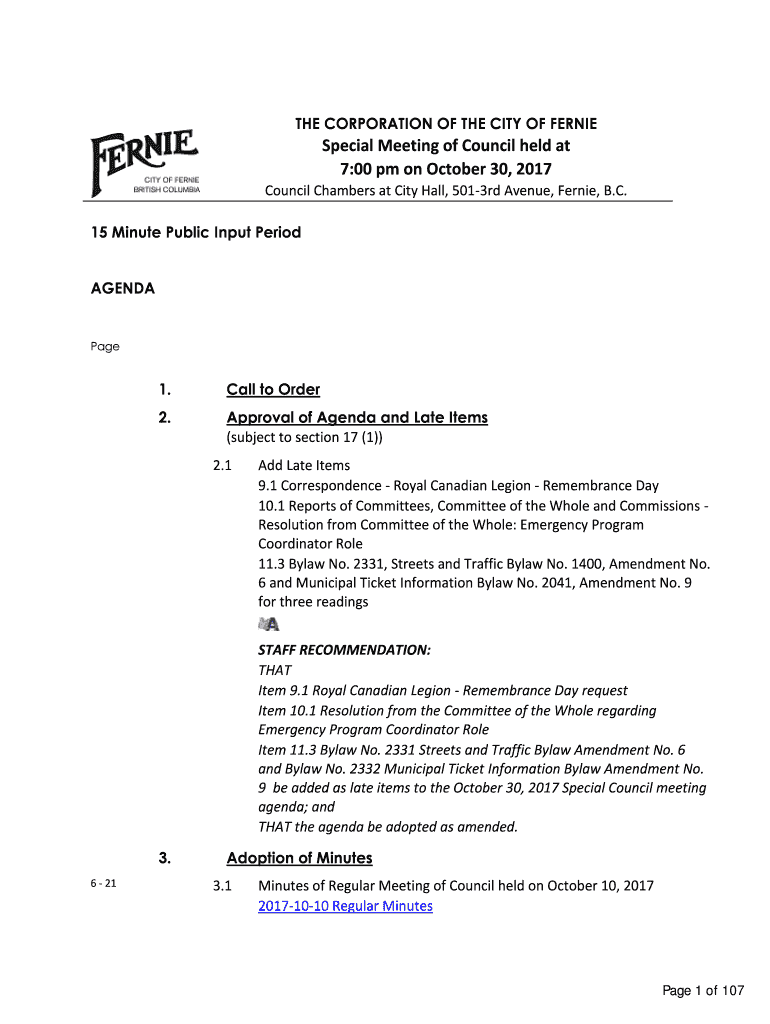 FERNIE
CITY OF FERNIE
BRITISH COLUMBIA

THE CORPORATION OF THE CITY OF FERNIE
Special Meeting of Council held at
7:00 pm on October 30, 2017
Council Chambers at City Hall, 501-3rd Avenue, Fernie, B.C.

15 Minute Public Input Period

AGENDA

Page

1. Call to Order

2. Approval of Agenda and Late Items
(subject to section 17 (1))

2.1 Add Late Items
9.1 Correspondence - Royal Canadian Legion - Remembrance Day
10.1 Reports of Committees, Committee of the Whole and Commissions - Resolution from Committee of the Whole: Emergency Program Coordinator Role
11.3 Bylaw No. 2331, Streets and Traffic Bylaw No. 1400, Amendment No. 6 and Municipal Ticket Information Bylaw No. 2041, Amendment No. 9 for three readings

STAFF RECOMMENDATION:
THAT
Item 9.1 Royal Canadian Legion - Remembrance Day request
Item 10.1 Resolution from the Committee of the Whole regarding Emergency Program Coordinator Role
Item 11.3 Bylaw No. 2331 Streets and Traffic Bylaw Amendment No. 6 and Bylaw No. 2332 Municipal Ticket Information Bylaw Amendment No. 9 be added as late items to the October 30, 2017 Special Council meeting agenda; and
THAT the agenda be adopted as amended.

3. Adoption of Minutes

6 - 21 3.1 Minutes of Regular Meeting of Council held on October 10, 2017
2017-10-10 Regular Minutes

Page 1 of 107